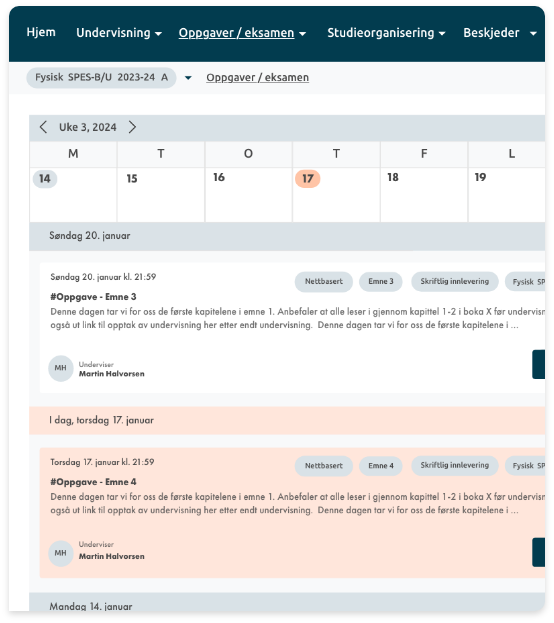 Hjem Undervisning Oppgaver / eksamen Studieorganisering Beskjeder

Fysisk SPES-B/U 2023-24 A Oppgaver / eksamen

Uke 3, 2024

| M | T | O | T | F | L |
|---|---|---|---|---|---|
| 14 | 15 | 16 | 17 | 18 | 19 |

Søndag 20. januar

Søndag 20. januar kl. 21:59

Nettbasert Emne 3 Skriftlig innlevering Fysisk SP

#Oppgave - Emne 3

Denne dagen tar vi for oss de første kapitelene i emne 1. Anbefaler at alle leser i gjennom kapittel 1-2 i boka X før undervisn også ut link til opptak av undervisning her etter endt undervisning. Denne dagen tar vi for oss de første kapitelene i ...

MH Underviser Martin Halvorsen

I dag, torsdag 17. januar

Torsdag 17. januar kl. 21:59

Nettbasert Emne 4 Skriftlig innlevering Fysisk SP

#Oppgave - Emne 4

Denne dagen tar vi for oss de første kapitelene i emne 1. Anbefaler at alle leser i gjennom kapittel 1-2 i boka X før undervisn også ut link til opptak av undervisning her etter endt undervisning. Denne dagen tar vi for oss de første kapitelene i ...

MH Underviser Martin Halvorsen

Mandag 14. januar